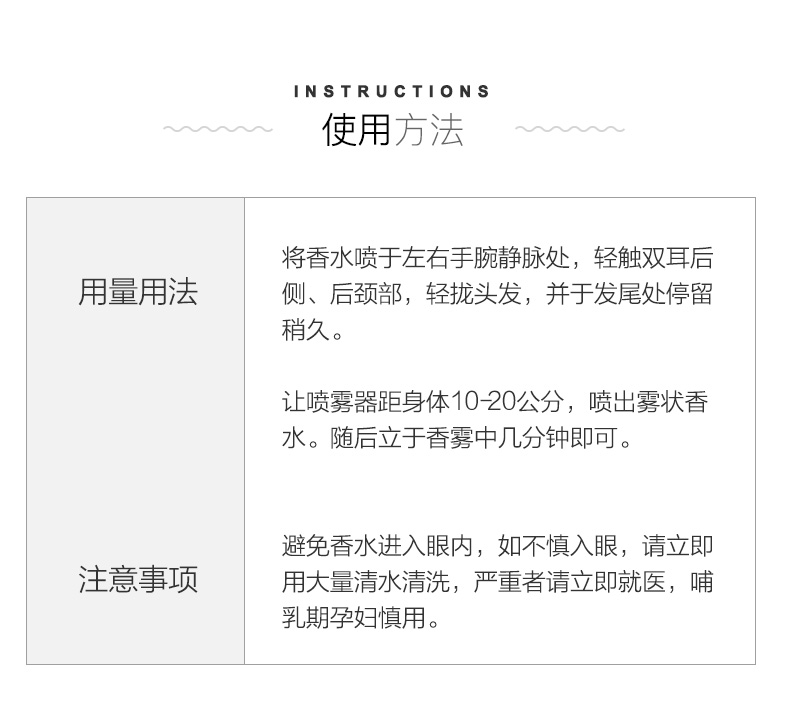 INSTRUCTIONS
使用方法

用量用法

将香水喷于左右手腕静脉处，轻触双耳后侧、后颈部，轻拢头发，并于发尾处停留稍久。

让喷雾器距身体10-20公分，喷出雾状香水。随后立于香雾中几分钟即可。

注意事项

避免香水进入眼内，如不慎入眼，请立即用大量清水清洗，严重者请立即就医，哺乳期孕妇慎用。